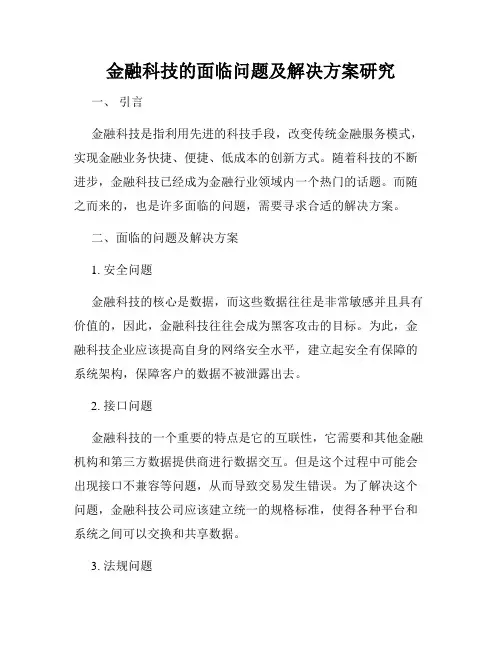 金融科技的面临问题及解决方案研究

一、 引言

金融科技是指利用先进的科技手段，改变传统金融服务模式，实现金融业务快捷、便捷、低成本的创新方式。随着科技的不断进步，金融科技已经成为金融行业领域内一个热门的话题。而随之而来的，也是许多面临的问题，需要寻求合适的解决方案。

二、面临的问题及解决方案

1. 安全问题

金融科技的核心是数据，而这些数据往往是非常敏感并且具有价值的，因此，金融科技往往会成为黑客攻击的目标。为此，金融科技企业应该提高自身的网络安全水平，建立起安全有保障的系统架构，保障客户的数据不被泄露出去。

2. 接口问题

金融科技的一个重要的特点是它的互联性，它需要和其他金融机构和第三方数据提供商进行数据交互。但是这个过程中可能会出现接口不兼容等问题，从而导致交易发生错误。为了解决这个问题，金融科技公司应该建立统一的规格标准，使得各种平台和系统之间可以交换和共享数据。

3. 法规问题